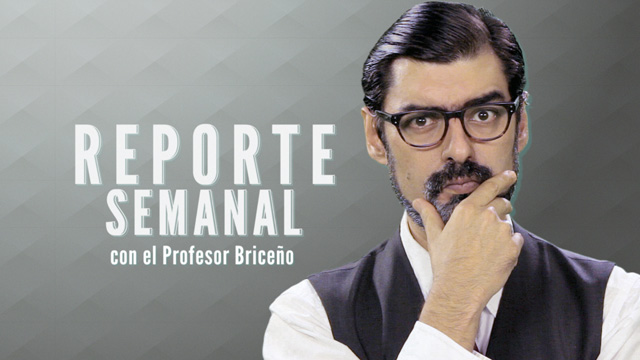 REPORTE
SEMANAL
con el Profesor Briceño